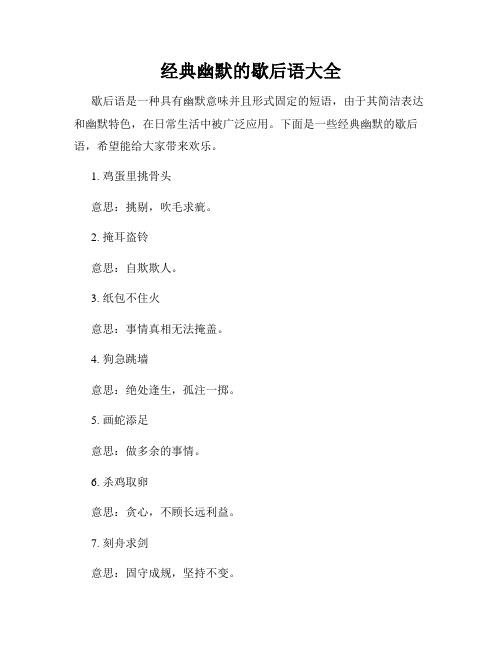 经典幽默的歇后语大全

歇后语是一种具有幽默意味并且形式固定的短语，由于其简洁表达和幽默特色，在日常生活中被广泛应用。下面是一些经典幽默的歇后语，希望能给大家带来欢乐。

1. 鸡蛋里挑骨头

意思：挑剔，吹毛求疵。

2. 掩耳盗铃

意思：自欺欺人。

3. 纸包不住火

意思：事情真相无法掩盖。

4. 狗急跳墙

意思：绝处逢生，孤注一掷。

5. 画蛇添足

意思：做多余的事情。

6. 杀鸡取卵

意思：贪心，不顾长远利益。

7. 刻舟求剑

意思：固守成规，坚持不变。